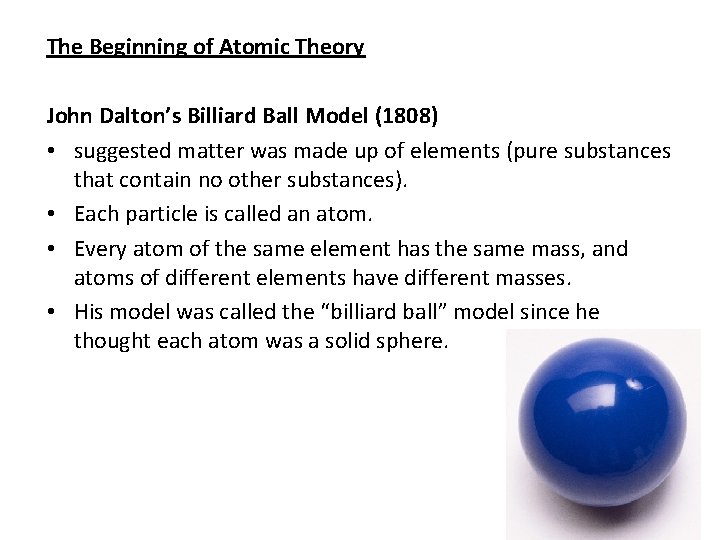 The Beginning of Atomic Theory

John Dalton's Billiard Ball Model (1808)

• suggested matter was made up of elements (pure substances that contain no other substances).
• Each particle is called an atom.
• Every atom of the same element has the same mass, and atoms of different elements have different masses.
• His model was called the "billiard ball" model since he thought each atom was a solid sphere.